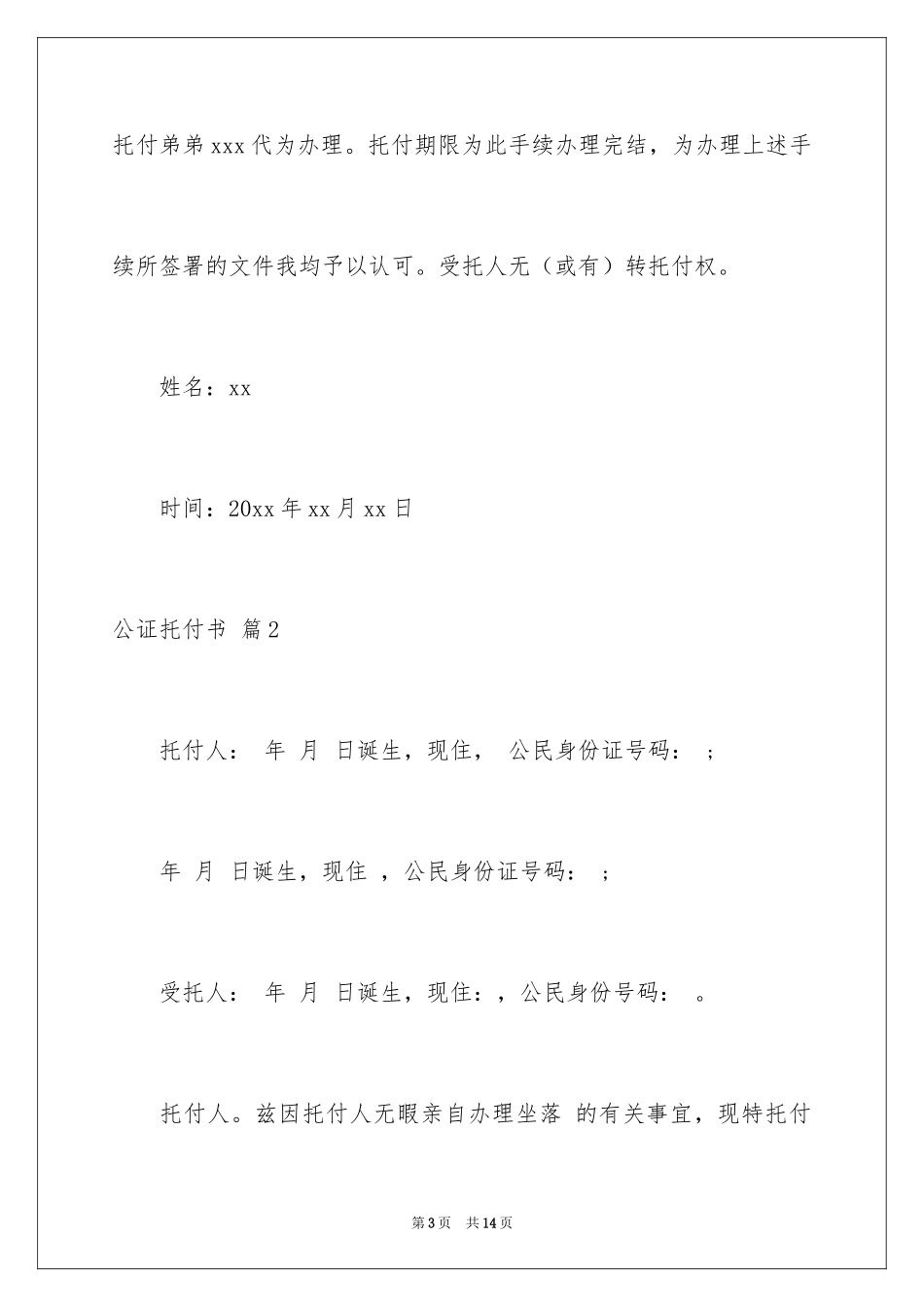 托付弟弟xxx代为办理。托付期限为此手续办理完结，为办理上述手续所签署的文件我均予以认可。受托人无（或有）转托付权。

姓名：xx

时间：20xx年xx月xx日

公证托付书 篇2

托付人： 年 月 日诞生，现住， 公民身份证号码： ；

年 月 日诞生，现住 ，公民身份证号码： ；

受托人： 年 月 日诞生，现住：，公民身份号码： 。

托付人。兹因托付人无暇亲自办理坐落 的有关事宜，现特托付

第3页 共14页